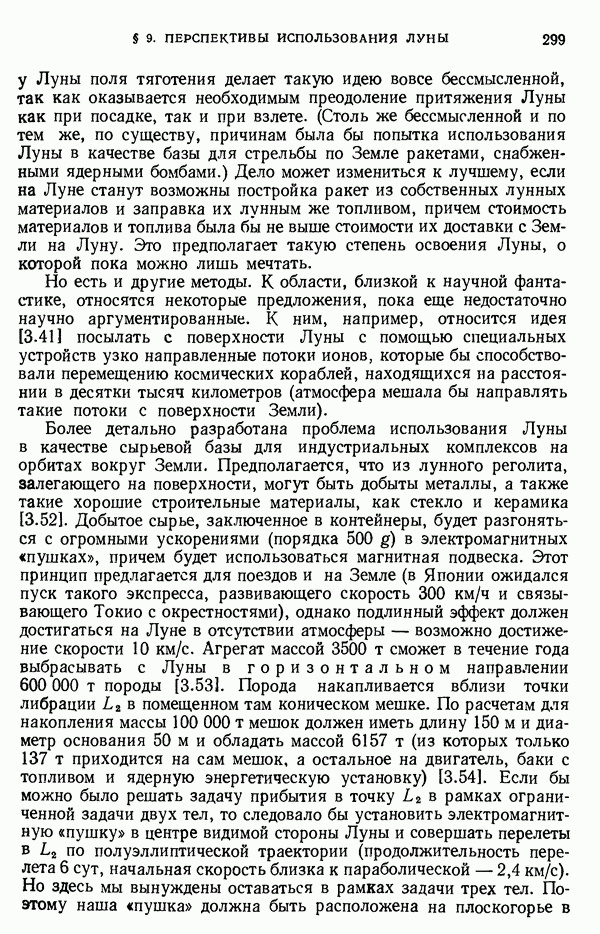 § 9. ПЕРСПЕКТИВЫ ИСПОЛЬЗОВАНИЯ ЛУНЫ 299

у Луны поля тяготения делает такую идею вовсе бессмысленной, так как оказывается необходимым преодоление притяжения Луны как при посадке, так и при взлете. (Столь же бессмысленной и по тем же, по существу, причинам была бы попытка использования Луны в качестве базы для стрельбы по Земле ракетами, снабженными ядерными бомбами.) Дело может измениться к лучшему, если на Луне станут возможны постройка ракет из собственных лунных материалов и заправка их лунным же топливом, причем стоимость материалов и топлива была бы не выше стоимости их доставки с Земли на Луну. Это предполагает такую степень освоения Луны, о которой пока можно лишь мечтать.

Но есть и другие методы. К области, близкой к научной фантастике, относятся некоторые предложения, пока еще недостаточно научно аргументированные. К ним, например, относится идея [3.41] посылать с поверхности Луны с помощью специальных устройств узко направленные потоки ионов, которые бы способствовали перемещению космических кораблей, находящихся на расстоянии в десятки тысяч километров (атмосфера мешала бы направлять такие потоки с поверхности Земли).

Более детально разработана проблема использования Луны в качестве сырьевой базы для индустриальных комплексов на орбитах вокруг Земли. Предполагается, что из лунного реголита, залегающего на поверхности, могут быть добыты металлы, а также такие хорошие строительные материалы, как стекло и керамика [3.52]. Добытое сырье, заключенное в контейнеры, будет разгоняться с огромными ускорениями (порядка 500 $g$) в электромагнитных «пушках», причем будет использоваться магнитная подвеска. Этот принцип предлагается для поездов и на Земле (в Японии ожидался пуск такого экспресса, развивающего скорость 300 км/ч и связывающего Токио с окрестностями), однако подлинный эффект должен достигаться на Луне в отсутствии атмосферы — возможно достижение скорости 10 км/с. Агрегат массой 3500 т сможет в течение года выбрасывать с Луны в горизонтальном направлении 600 000 т породы [3.53]. Порода накапливается вблизи точки либрации $L_2$ в помещенном там коническом мешке. По расчетам для накопления массы 100 000 т мешок должен иметь длину 150 м и диаметр основания 50 м и обладать массой 6157 т (из которых только 137 т приходится на сам мешок, а остальное на двигатель, баки с топливом и ядерную энергетическую установку) [3.54]. Если бы можно было решать задачу прибытия в точку $L_2$ в рамках ограниченной задачи двух тел, то следовало бы установить электромагнитную «пушку» в центре видимой стороны Луны и совершать перелеты в $L_2$ по полуэллиптической траектории (продолжительность перелета 6 сут, начальная скорость близка к параболической — 2,4 км/с). Но здесь мы вынуждены оставаться в рамках задачи трех тел. Поэтому наша «пушка» должна быть расположена на плоскогорье в